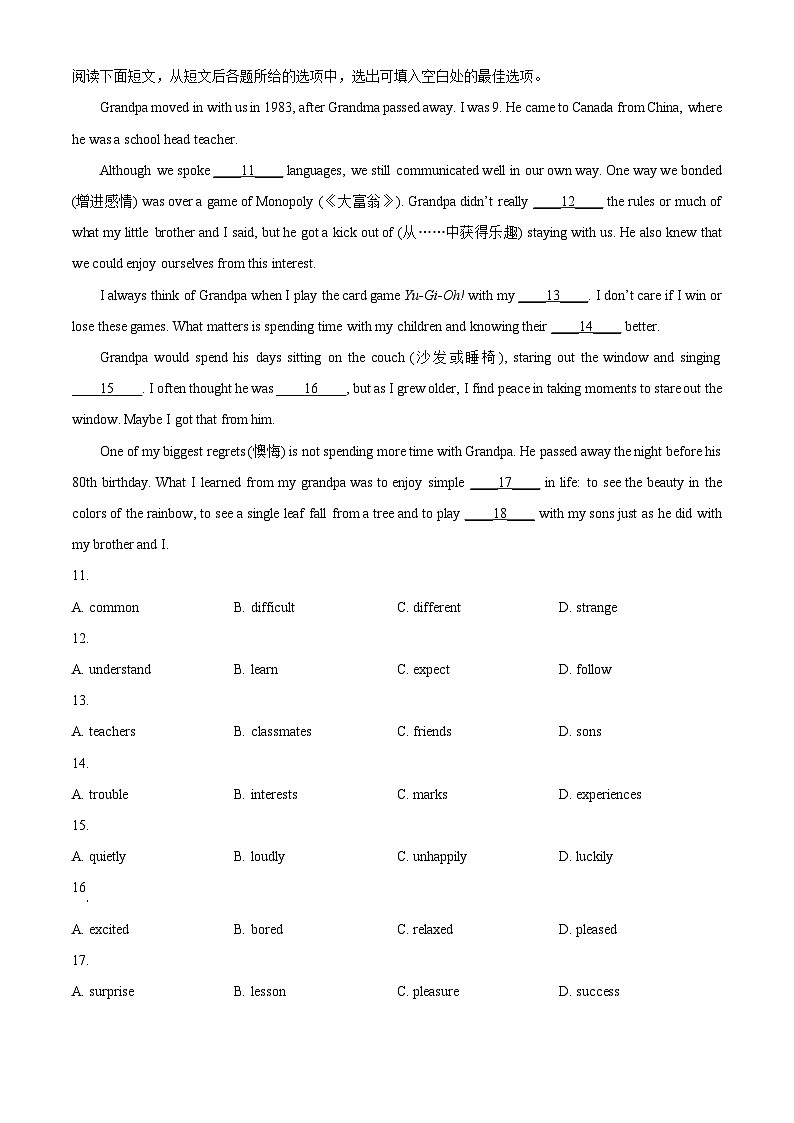 阅读下面短文，从短文后各题所给的选项中，选出可填入空白处的最佳选项。

Grandpa moved in with us in 1983, after Grandma passed away. I was 9. He came to Canada from China, where he was a school head teacher.

Although we spoke ____11____ languages, we still communicated well in our own way. One way we bonded (增进感情) was over a game of Monopoly (《大富翁》). Grandpa didn't really ____12____ the rules or much of what my little brother and I said, but he got a kick out of (从……中获得乐趣) staying with us. He also knew that we could enjoy ourselves from this interest.

I always think of Grandpa when I play the card game Yu-Gi-Oh! with my ____13____. I don't care if I win or lose these games. What matters is spending time with my children and knowing their ____14____ better.

Grandpa would spend his days sitting on the couch (沙发或睡椅), staring out the window and singing ____15____. I often thought he was ____16____, but as I grew older, I find peace in taking moments to stare out the window. Maybe I got that from him.

One of my biggest regrets (懊悔) is not spending more time with Grandpa. He passed away the night before his 80th birthday. What I learned from my grandpa was to enjoy simple ____17____ in life: to see the beauty in the colors of the rainbow, to see a single leaf fall from a tree and to play ____18____ with my sons just as he did with my brother and I.

11.
A. common B. difficult C. different D. strange

12.
A. understand B. learn C. expect D. follow

13.
A. teachers B. classmates C. friends D. sons

14.
A. trouble B. interests C. marks D. experiences

15.
A. quietly B. loudly C. unhappily D. luckily

16.
A. excited B. bored C. relaxed D. pleased

17.
A. surprise B. lesson C. pleasure D. success